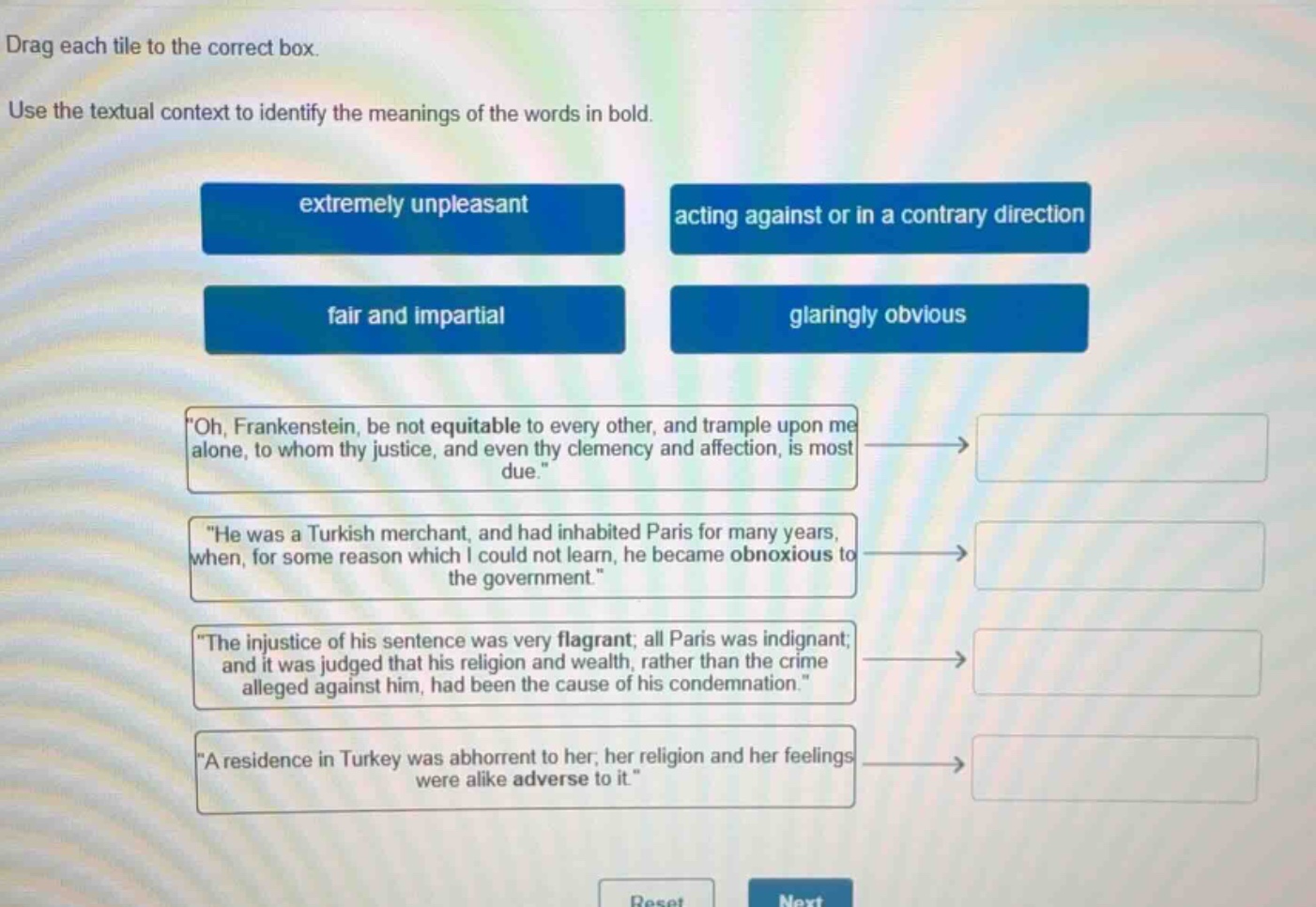 Drag each tile to the correct box.

Use the textual context to identify the meanings of the words in bold.

extremely unpleasant

acting against or in a contrary direction

fair and impartial

glaringly obvious

"Oh, Frankenstein, be not equitable to every other, and trample upon me alone, to whom thy justice, and even thy clemency and affection, is most due."

"He was a Turkish merchant, and had inhabited Paris for many years, when, for some reason which I could not learn, he became obnoxious to the government."

"The injustice of his sentence was very flagrant; all Paris was indignant; and it was judged that his religion and wealth, rather than the crime alleged against him, had been the cause of his condemnation."

"A residence in Turkey was abhorrent to her; her religion and her feelings were alike adverse to it."

Reset

Next